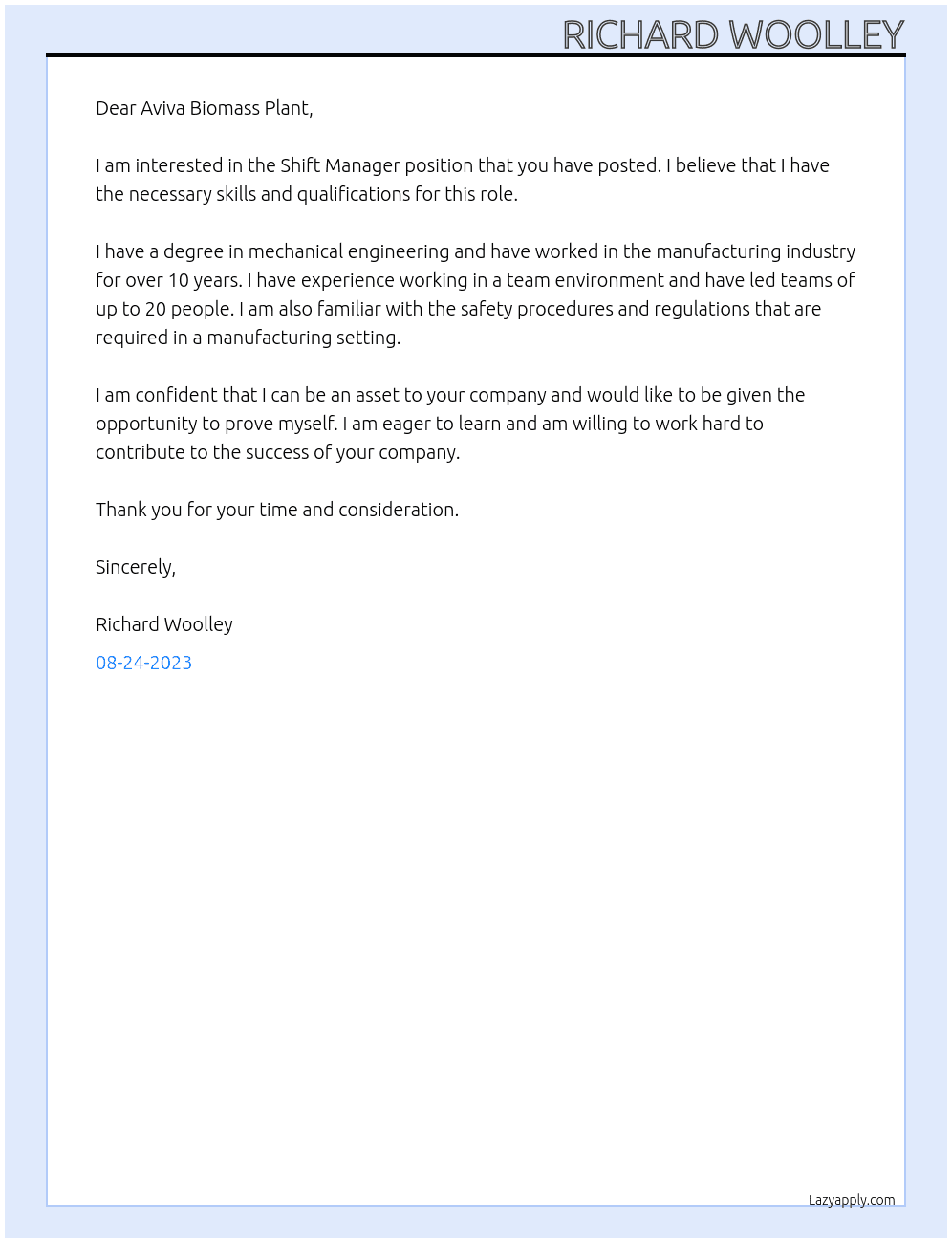 RICHARD WOOLLEY

Dear Aviva Biomass Plant,

I am interested in the Shift Manager position that you have posted. I believe that I have the necessary skills and qualifications for this role.

I have a degree in mechanical engineering and have worked in the manufacturing industry for over 10 years. I have experience working in a team environment and have led teams of up to 20 people. I am also familiar with the safety procedures and regulations that are required in a manufacturing setting.

I am confident that I can be an asset to your company and would like to be given the opportunity to prove myself. I am eager to learn and am willing to work hard to contribute to the success of your company.

Thank you for your time and consideration.

Sincerely,

Richard Woolley

08-24-2023

Lazyapply.com